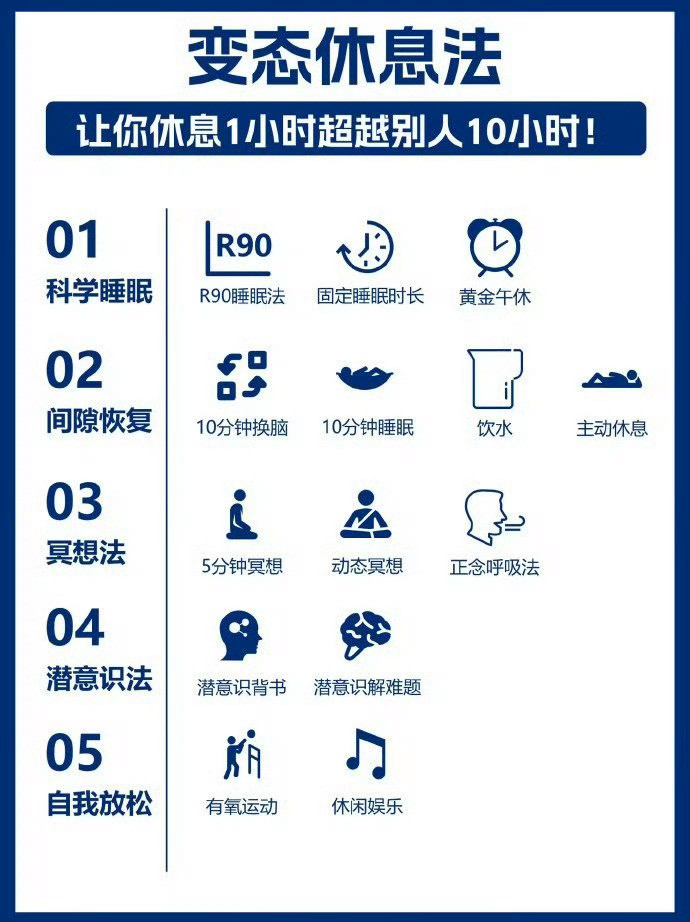 变态休息法

让你休息1小时超越别人10小时！

01
科学睡眠

R90
R90睡眠法
固定睡眠时长
黄金午休

02
间隙恢复

10分钟换脑
10分钟睡眠
饮水
主动休息

03
冥想法

5分钟冥想
动态冥想
正念呼吸法

04
潜意识法

潜意识背书
潜意识解难题

05
自我放松

有氧运动
休闲娱乐